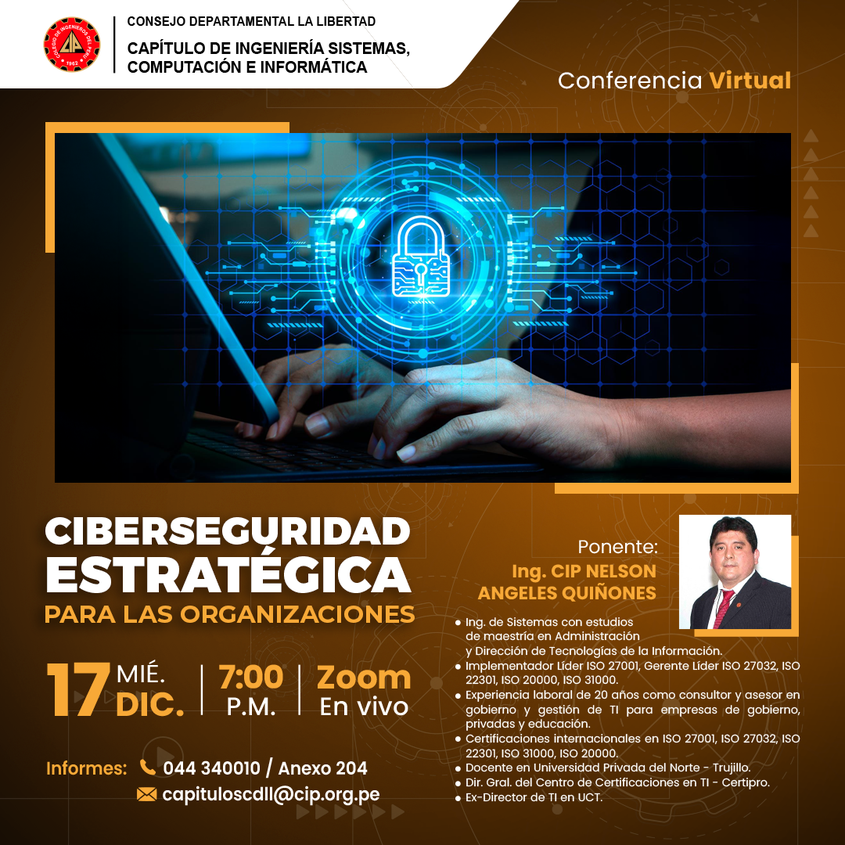 CONSEJO DEPARTAMENTAL LA LIBERTAD

CAPÍTULO DE INGENIERÍA SISTEMAS, COMPUTACIÓN E INFORMÁTICA

Conferencia Virtual

CIBERSEGURIDAD ESTRATÉGICA

PARA LAS ORGANIZACIONES

17 MIÉ. DIC.

7:00 P.M.

Zoom En vivo

Informes: 044 340010 / Anexo 204

capituloscdll@cip.org.pe

Ponente:
Ing. CIP NELSON ANGELES QUIÑONES

• Ing. de Sistemas con estudios de maestría en Administración y Dirección de Tecnologías de la Información.
• Implementador Líder ISO 27001, Gerente Líder ISO 27032, ISO 22301, ISO 20000, ISO 31000.
• Experiencia laboral de 20 años como consultor y asesor en gobierno y gestión de TI para empresas de gobierno, privadas y educación.
• Certificaciones internacionales en ISO 27001, ISO 27032, ISO 22301, ISO 31000, ISO 20000.
• Docente en Universidad Privada del Norte - Trujillo.
• Dir. Gral. del Centro de Certificaciones en TI - Certipro.
• Ex-Director de TI en UCT.